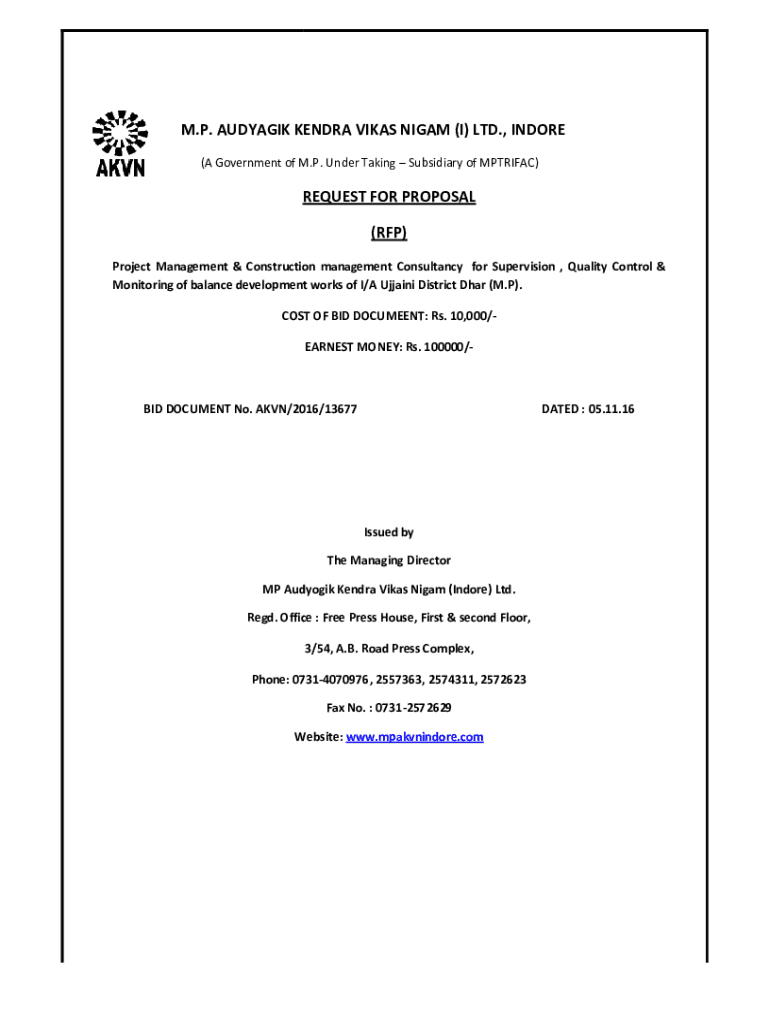 AKVN

M.P. AUDYAGIK KENDRA VIKAS NIGAM (I) LTD., INDORE

(A Government of M.P. Under Taking – Subsidiary of MPTRIFAC)

REQUEST FOR PROPOSAL

(RFP)

Project Management & Construction management Consultancy for Supervision , Quality Control & Monitoring of balance development works of I/A Ujjaini District Dhar (M.P).

COST OF BID DOCUMEENT: Rs. 10,000/-

EARNEST MONEY: Rs. 100000/-

BID DOCUMENT No. AKVN/2016/13677

DATED : 05.11.16

Issued by

The Managing Director

MP Audyogik Kendra Vikas Nigam (Indore) Ltd.

Regd. Office : Free Press House, First & second Floor,

3/54, A.B. Road Press Complex,

Phone: 0731-4070976, 2557363, 2574311, 2572623

Fax No. : 0731-2572629

Website: www.mpakvnindore.com